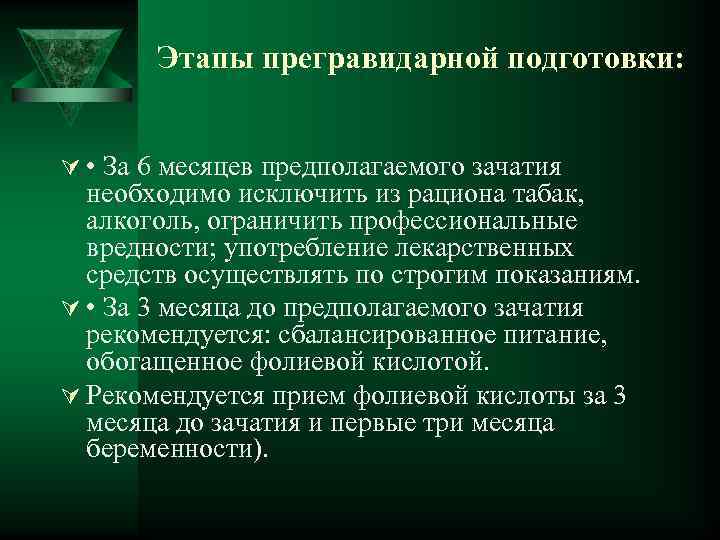 Этапы прегравидарной подготовки:

• За 6 месяцев предполагаемого зачатия необходимо исключить из рациона табак, алкоголь, ограничить профессиональные вредности; употребление лекарственных средств осуществлять по строгим показаниям.

• За 3 месяца до предполагаемого зачатия рекомендуется: сбалансированное питание, обогащенное фолиевой кислотой.

Рекомендуется прием фолиевой кислоты за 3 месяца до зачатия и первые три месяца беременности).